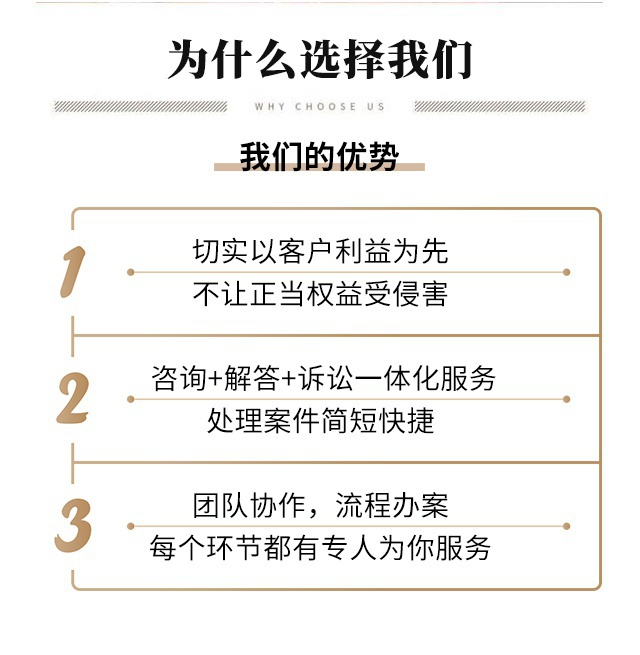 为什么选择我们

WHY CHOOSE US

我们的优势

1

切实以客户利益为先

不让正当权益受侵害

2

咨询+解答+诉讼一体化服务

处理案件简短快捷

3

团队协作，流程办案

每个环节都有专人为你服务